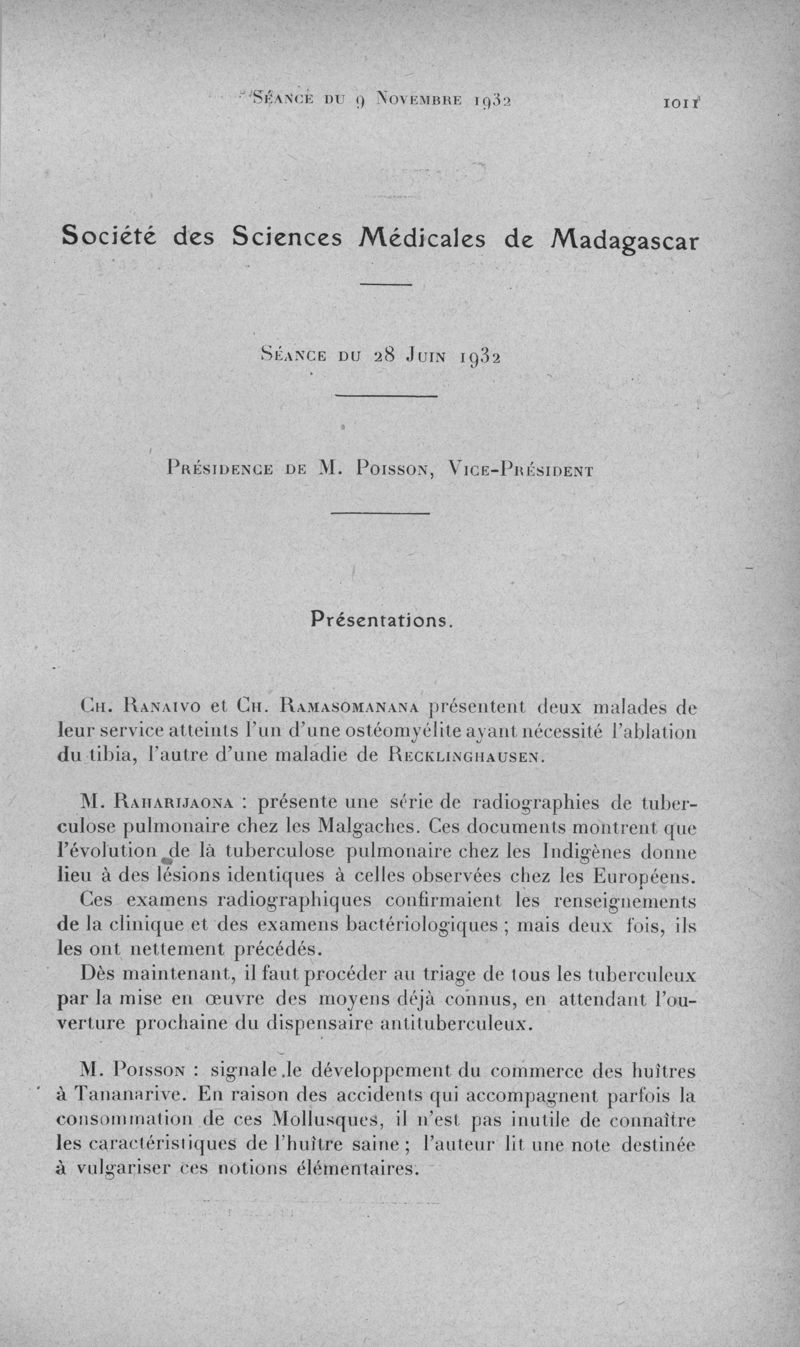 Séance du 9 Novembre 1932 1011

Société des Sciences Médicales de Madagascar

Séance du 28 Juin 1932

Présidence de M. Poisson, Vice-Président

Présentations.

Ch. Ranaivo et Ch. Ramasomanana présentent deux malades de leur service atteints l'un d'une ostéomyélite ayant nécessité l'ablation du tibia, l'autre d'une maladie de Recklinghausen.

M. Raharijaona : présente une série de radiographies de tuberculose pulmonaire chez les Malgaches. Ces documents montrent que l'évolution de la tuberculose pulmonaire chez les Indigènes donne lieu à des lésions identiques à celles observées chez les Européens.
Ces examens radiographiques confirmaient les renseignements de la clinique et des examens bactériologiques ; mais deux fois, ils les ont nettement précédés.
Dès maintenant, il faut procéder au triage de tous les tuberculeux par la mise en œuvre des moyens déjà connus, en attendant l'ouverture prochaine du dispensaire antituberculeux.

M. Poisson : signale le développement du commerce des huîtres à Tananarive. En raison des accidents qui accompagnent parfois la consommation de ces Mollusques, il n'est pas inutile de connaître les caractéristiques de l'huître saine ; l'auteur lit une note destinée à vulgariser ces notions élémentaires.